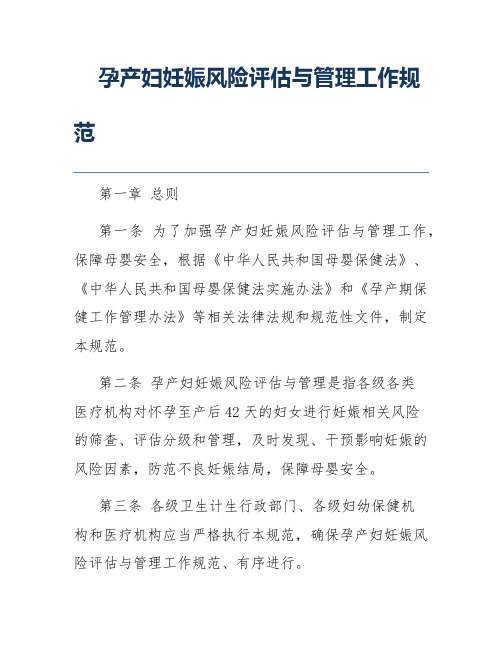 孕产妇妊娠风险评估与管理工作规范

第一章 总则

第一条 为了加强孕产妇妊娠风险评估与管理工作，保障母婴安全，根据《中华人民共和国母婴保健法》、《中华人民共和国母婴保健法实施办法》和《孕产期保健工作管理办法》等相关法律法规和规范性文件，制定本规范。

第二条 孕产妇妊娠风险评估与管理是指各级各类医疗机构对怀孕至产后42天的妇女进行妊娠相关风险的筛查、评估分级和管理，及时发现、干预影响妊娠的风险因素，防范不良妊娠结局，保障母婴安全。

第三条 各级卫生计生行政部门、各级妇幼保健机构和医疗机构应当严格执行本规范，确保孕产妇妊娠风险评估与管理工作规范、有序进行。